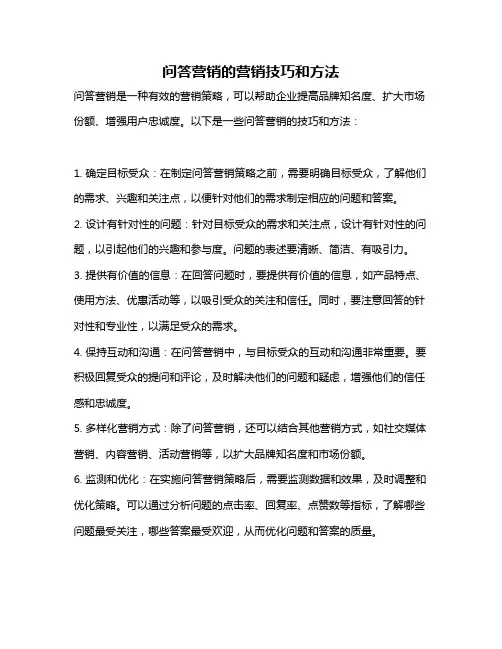 问答营销的营销技巧和方法

问答营销是一种有效的营销策略，可以帮助企业提高品牌知名度、扩大市场份额、增强用户忠诚度。以下是一些问答营销的技巧和方法：

1. 确定目标受众：在制定问答营销策略之前，需要明确目标受众，了解他们的需求、兴趣和关注点，以便针对他们的需求制定相应的问题和答案。

2. 设计有针对性的问题：针对目标受众的需求和关注点，设计有针对性的问题，以引起他们的兴趣和参与度。问题的表述要清晰、简洁、有吸引力。

3. 提供有价值的信息：在回答问题时，要提供有价值的信息，如产品特点、使用方法、优惠活动等，以吸引受众的关注和信任。同时，要注意回答的针对性和专业性，以满足受众的需求。

4. 保持互动和沟通：在问答营销中，与目标受众的互动和沟通非常重要。要积极回复受众的提问和评论，及时解决他们的问题和疑虑，增强他们的信任感和忠诚度。

5. 多样化营销方式：除了问答营销，还可以结合其他营销方式，如社交媒体营销、内容营销、活动营销等，以扩大品牌知名度和市场份额。

6. 监测和优化：在实施问答营销策略后，需要监测数据和效果，及时调整和优化策略。可以通过分析问题的点击率、回复率、点赞数等指标，了解哪些问题最受关注，哪些答案最受欢迎，从而优化问题和答案的质量。